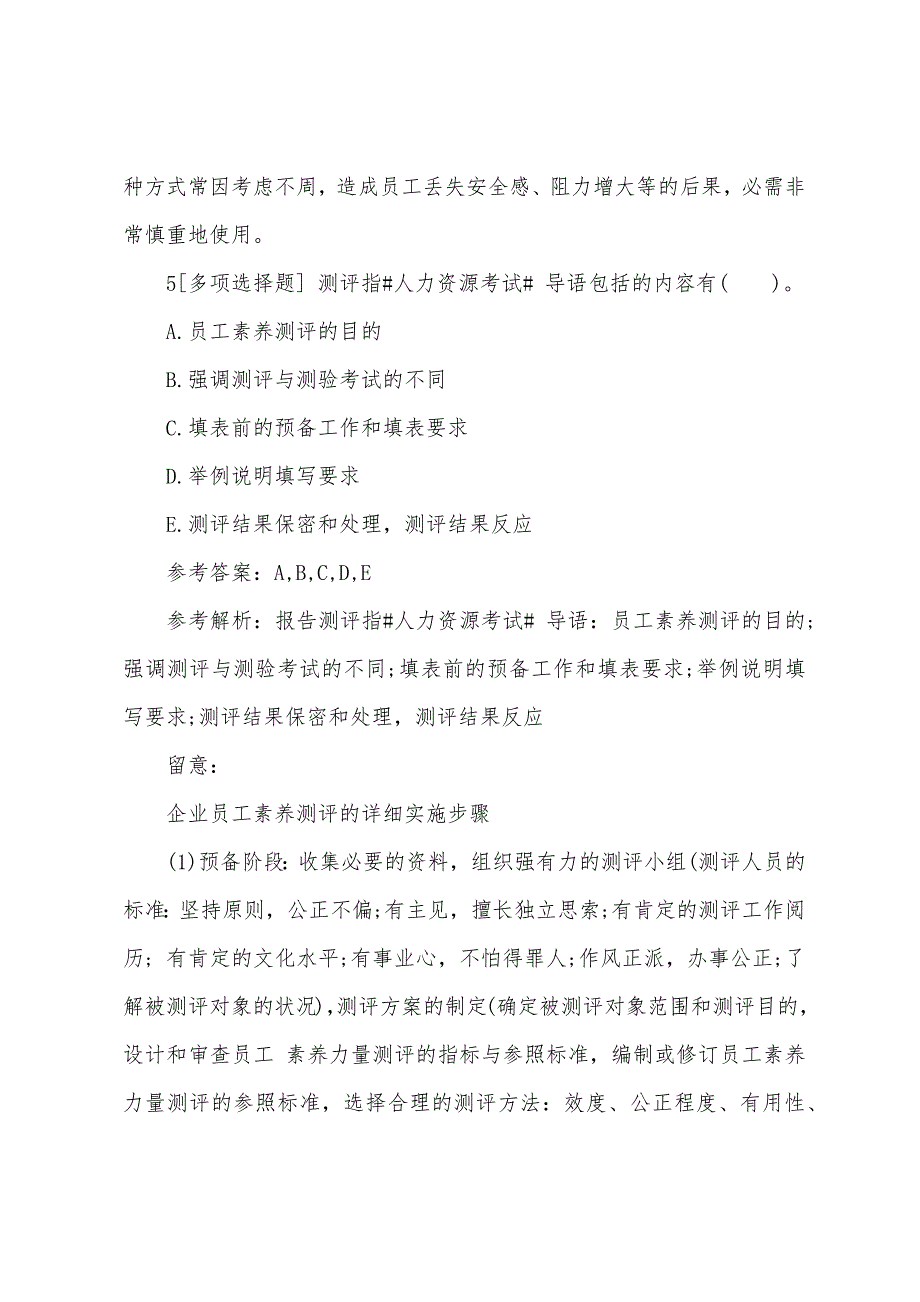 种方式常因考虑不周，造成员工丢失安全感、阻力增大等的后果，必需非常慎重地使用。

5[多项选择题] 测评指#人力资源考试# 导语包括的内容有(　　)。

A.员工素养测评的目的

B.强调测评与测验考试的不同

C.填表前的预备工作和填表要求

D.举例说明填写要求

E.测评结果保密和处理，测评结果反应

参考答案：A,B,C,D,E

参考解析：报告测评指#人力资源考试# 导语：员工素养测评的目的;强调测评与测验考试的不同;填表前的预备工作和填表要求;举例说明填写要求;测评结果保密和处理，测评结果反应

留意：

企业员工素养测评的详细实施步骤

(1)预备阶段：收集必要的资料，组织强有力的测评小组(测评人员的标准：坚持原则，公正不偏;有主见，擅长独立思索;有肯定的测评工作阅历；有肯定的文化水平;有事业心，不怕得罪人;作风正派，办事公正;了解被测评对象的状况)，测评方案的制定(确定被测评对象范围和测评目的，设计和审查员工 素养力量测评的指标与参照标准，编制或修订员工素养力量测评的参照标准，选择合理的测评方法：效度、公正程度、有用性、